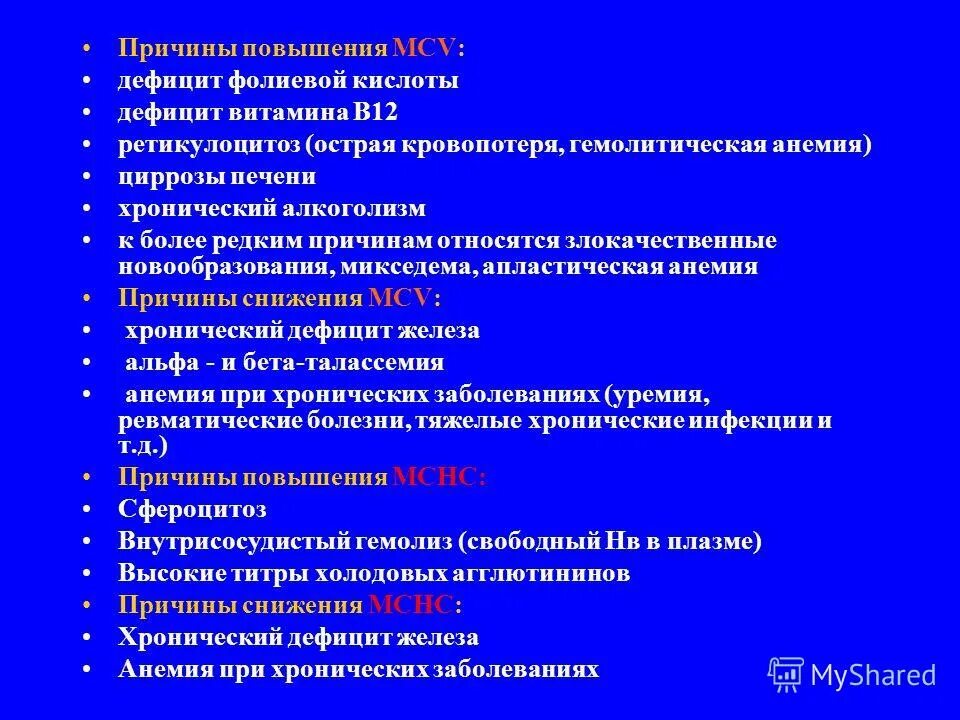 • Причины повышения MCV:
• дефицит фолиевой кислоты
• дефицит витамина В12
• ретикулоцитоз (острая кровопотеря, гемолитическая анемия)
• циррозы печени
• хронический алкоголизм
• к более редким причинам относятся злокачественные новообразования, микседема, апластическая анемия
• Причины снижения MCV:
• хронический дефицит железа
• альфа - и бета-талассемия
• анемия при хронических заболеваниях (уремия, ревматические болезни, тяжелые хронические инфекции и т.д.)
• Причины повышения МСНС:
• Сфероцитоз
• Внутрисосудистый гемолиз (свободный Нв в плазме)
• Высокие титры холодовых агглютининов
• Причины снижения МСНС:
• Хронический дефицит железа
• Анемия при хронических заболеваниях

MyShared